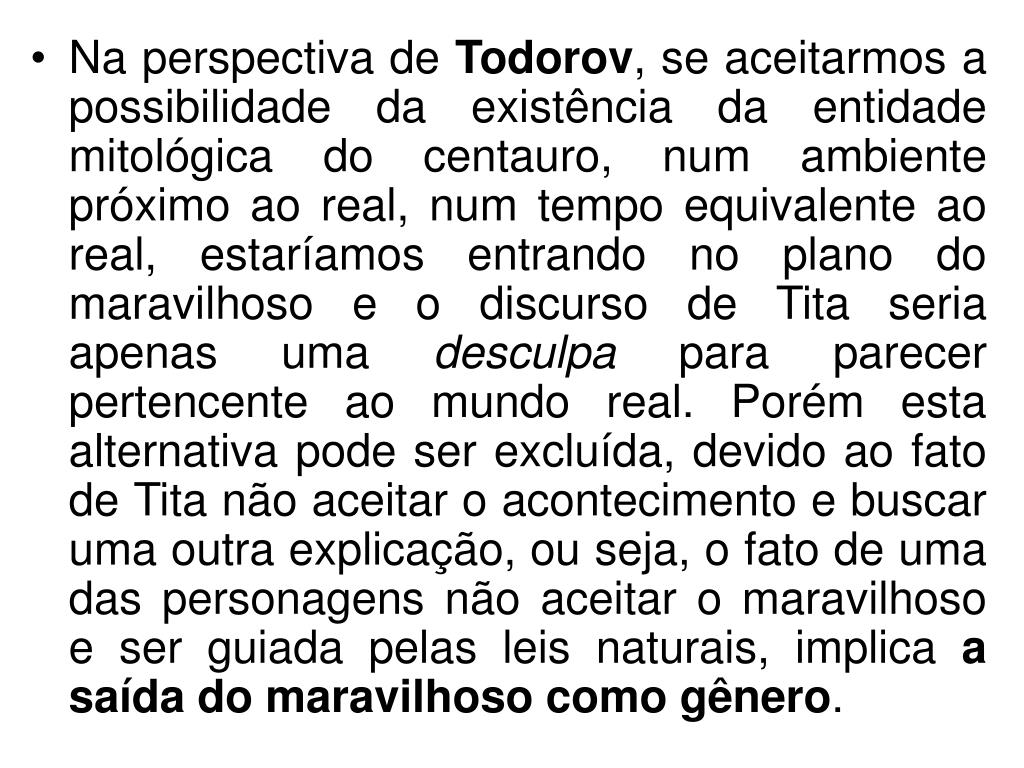 • Na perspectiva de Todorov, se aceitarmos a possibilidade da existência da entidade mitológica do centauro, num ambiente próximo ao real, num tempo equivalente ao real, estaríamos entrando no plano do maravilhoso e o discurso de Tita seria apenas uma desculpa para parecer pertencente ao mundo real. Porém esta alternativa pode ser excluída, devido ao fato de Tita não aceitar o acontecimento e buscar uma outra explicação, ou seja, o fato de uma das personagens não aceitar o maravilhoso e ser guiada pelas leis naturais, implica a saída do maravilhoso como gênero.